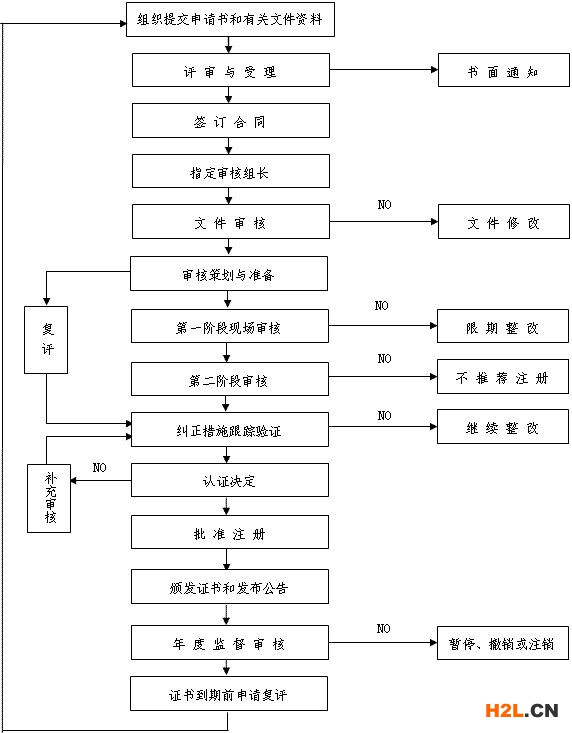 组织提交申请书和有关文件资料

评审与受理

书面通知

签订合同

指定审核组长

文件审核

NO

文件修改

审核策划与准备

复评

第一阶段现场审核

NO

限期整改

第二阶段审核

NO

不推荐注册

纠正措施跟踪验证

NO

继续整改

补充审核

NO

认证决定

批准注册

颁发证书和发布公告

年度监督审核

NO

暂停、撤销或注销

证书到期前申请复评

H2L.CN